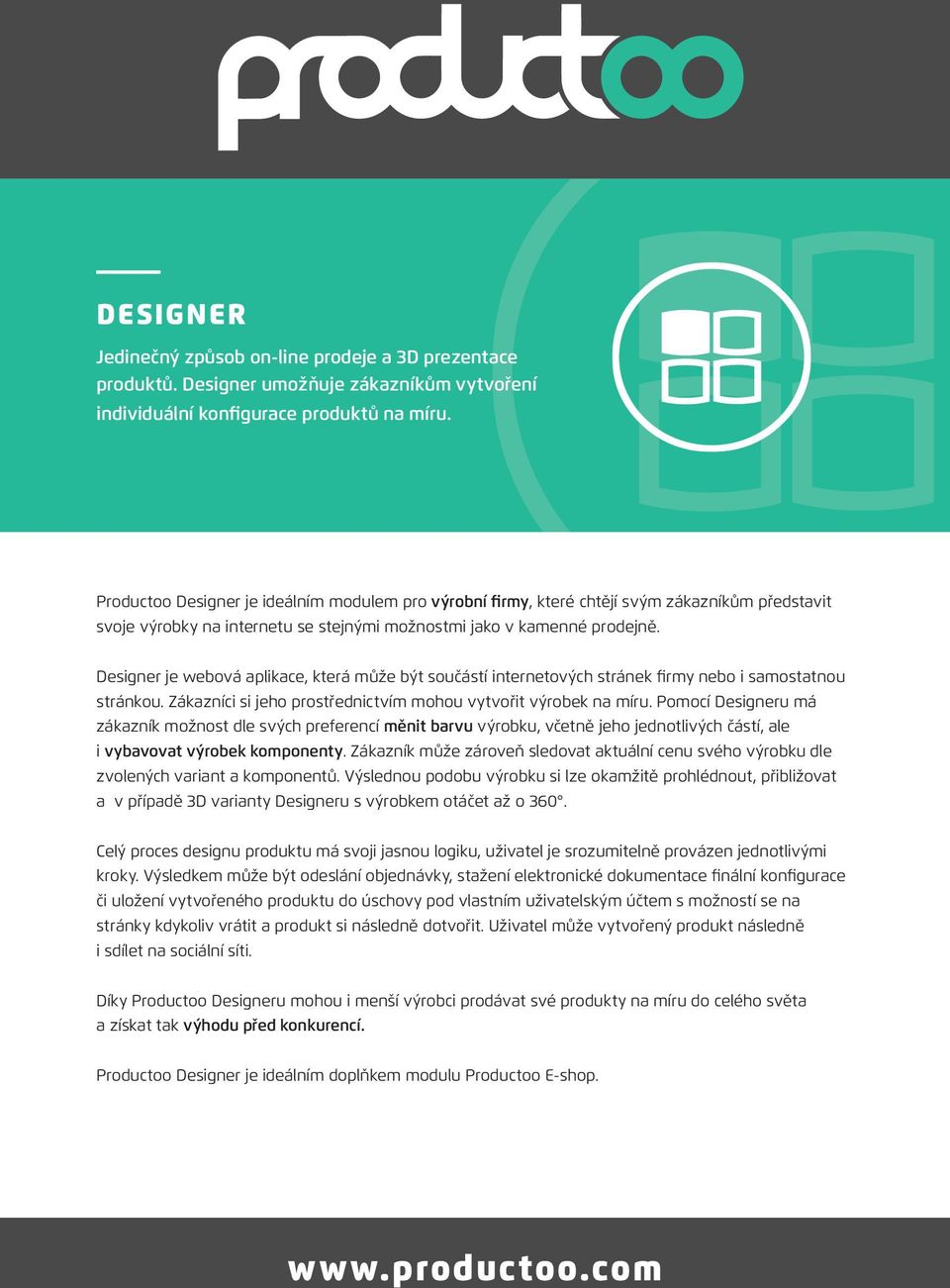 productoo

DESIGNER

Jedinečný způsob on-line prodeje a 3D prezentace produktů. Designer umožňuje zákazníkům vytvoření individuální konfigurace produktů na míru.

Productoo Designer je ideálním modulem pro výrobní firmy, které chtějí svým zákazníkům představit svoje výrobky na internetu se stejnými možnostmi jako v kamenné prodejně.

Designer je webová aplikace, která může být součástí internetových stránek firmy nebo i samostatnou stránkou. Zákazníci si jeho prostřednictvím mohou vytvořit výrobek na míru. Pomocí Designeru má zákazník možnost dle svých preferencí měnit barvu výrobku, včetně jeho jednotlivých částí, ale i vybavovat výrobek komponenty. Zákazník může zároveň sledovat aktuální cenu svého výrobku dle zvolených variant a komponentů. Výslednou podobu výrobku si lze okamžitě prohlédnout, přibližovat a v případě 3D varianty Designeru s výrobkem otáčet až o 360°.

Celý proces designu produktu má svoji jasnou logiku, uživatel je srozumitelně provázen jednotlivými kroky. Výsledkem může být odeslání objednávky, stažení elektronické dokumentace finální konfigurace či uložení vytvořeného produktu do úschovy pod vlastním uživatelským účtem s možností se na stránky kdykoliv vrátit a produkt si následně dotvořit. Uživatel může vytvořený produkt následně i sdílet na sociální síti.

Díky Productoo Designeru mohou i menší výrobci prodávat své produkty na míru do celého světa a získat tak výhodu před konkurencí.

Productoo Designer je ideálním doplňkem modulu Productoo E-shop.

www.productoo.com